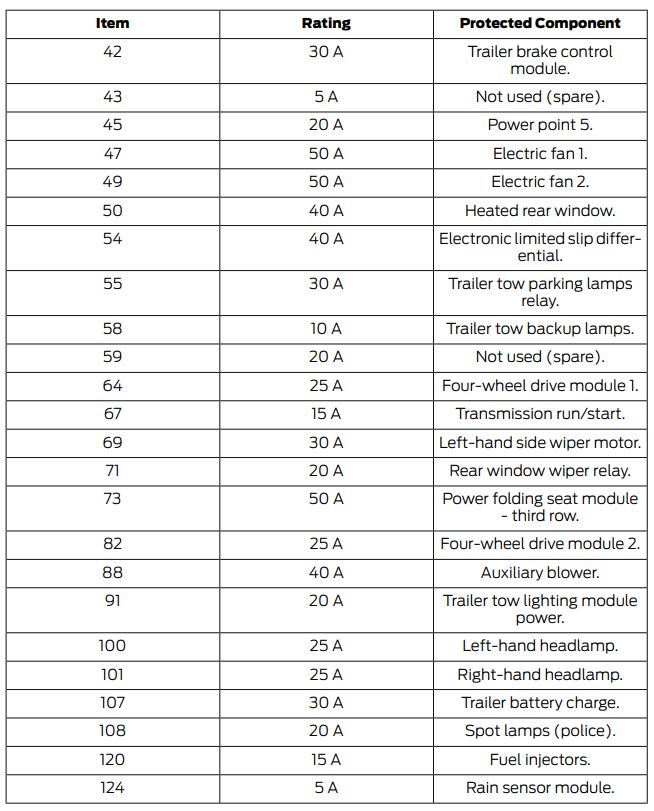 | Item | Rating | Protected Component |
|---|---|---|
| 42 | 30 A | Trailer brake control module. |
| 43 | 5 A | Not used (spare). |
| 45 | 20 A | Power point 5. |
| 47 | 50 A | Electric fan 1. |
| 49 | 50 A | Electric fan 2. |
| 50 | 40 A | Heated rear window. |
| 54 | 40 A | Electronic limited slip differential. |
| 55 | 30 A | Trailer tow parking lamps relay. |
| 58 | 10 A | Trailer tow backup lamps. |
| 59 | 20 A | Not used (spare). |
| 64 | 25 A | Four-wheel drive module 1. |
| 67 | 15 A | Transmission run/start. |
| 69 | 30 A | Left-hand side wiper motor. |
| 71 | 20 A | Rear window wiper relay. |
| 73 | 50 A | Power folding seat module - third row. |
| 82 | 25 A | Four-wheel drive module 2. |
| 88 | 40 A | Auxiliary blower. |
| 91 | 20 A | Trailer tow lighting module power. |
| 100 | 25 A | Left-hand headlamp. |
| 101 | 25 A | Right-hand headlamp. |
| 107 | 30 A | Trailer battery charge. |
| 108 | 20 A | Spot lamps (police). |
| 120 | 15 A | Fuel injectors. |
| 124 | 5 A | Rain sensor module. |